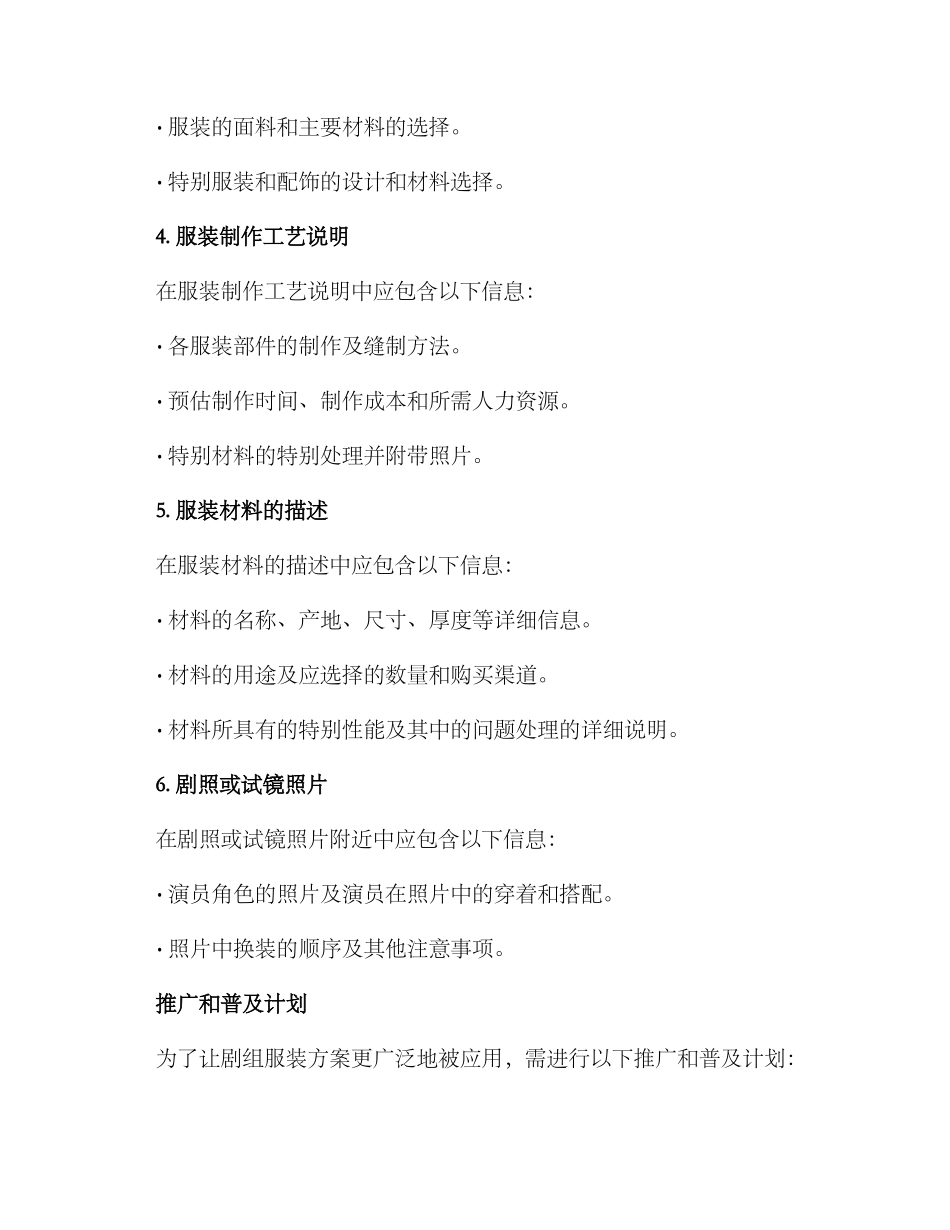 • 服装的面料和主要材料的选择。

• 特别服装和配饰的设计和材料选择。

4. 服装制作工艺说明

在服装制作工艺说明中应包含以下信息:

• 各服装部件的制作及缝制方法。

• 预估制作时间、制作成本和所需人力资源。

• 特别材料的特别处理并附带照片。

5. 服装材料的描述

在服装材料的描述中应包含以下信息:

• 材料的名称、产地、尺寸、厚度等详细信息。

• 材料的用途及应选择的数量和购买渠道。

• 材料所具有的特别性能及其中的问题处理的详细说明。

6. 剧照或试镜照片

在剧照或试镜照片附近中应包含以下信息:

• 演员角色的照片及演员在照片中的穿着和搭配。

• 照片中换装的顺序及其他注意事项。

推广和普及计划

为了让剧组服装方案更广泛地被应用，需进行以下推广和普及计划: